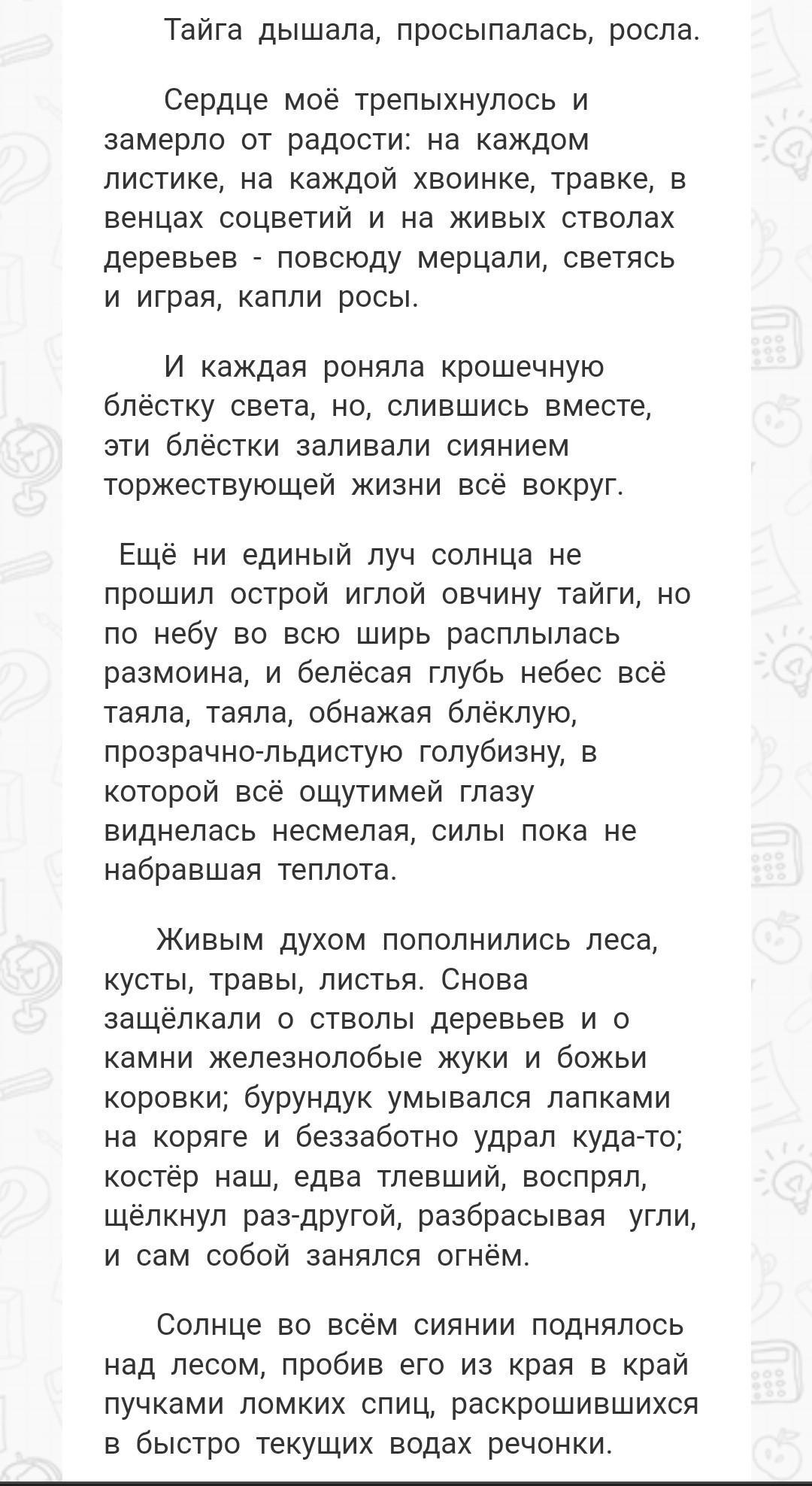 Тайга дышала, просыпалась, росла.

Сердце моё трепыхнулось и замерло от радости: на каждом листике, на каждой хвоинке, травке, в венцах соцветий и на живых стволах деревьев - повсюду мерцали, светясь и играя, капли росы.

И каждая роняла крошечную блёстку света, но, слившись вместе, эти блёстки заливали сиянием торжествующей жизни всё вокруг.

Ещё ни единый луч солнца не прошил острой иглой овчину тайги, но по небу во всю ширь расплылась размоина, и белёсая глубь небес всё таяла, таяла, обнажая блёклую, прозрачно-льдистую голубизну, в которой всё ощутимей глазу виднелась несмелая, силы пока не набравшая теплота.

Живым духом пополнились леса, кусты, травы, листья. Снова защёлкали о стволы деревьев и о камни железнолобые жуки и божьи коровки; бурундук умывался лапками на коряге и беззаботно удрал куда-то; костёр наш, едва тлевший, воспрял, щёлкнул раз-другой, разбрасывая угли, и сам собой занялся огнём.

Солнце во всём сиянии поднялось над лесом, пробив его из края в край пучками ломких спиц, раскрошившихся в быстро текущих водах речонки.